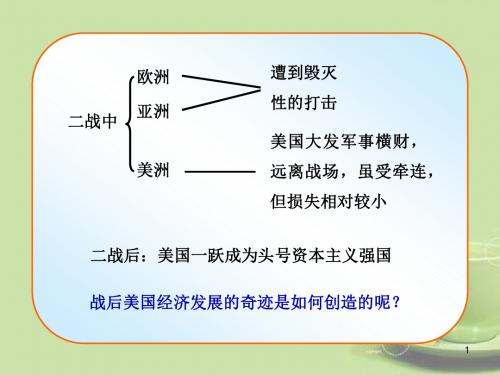 二战中

欧洲

亚洲

美洲

遭到毁灭性的打击

美国大发军事横财，远离战场，虽受牵连，但损失相对较小

二战后：美国一跃成为头号资本主义强国

战后美国经济发展的奇迹是如何创造的呢？

1